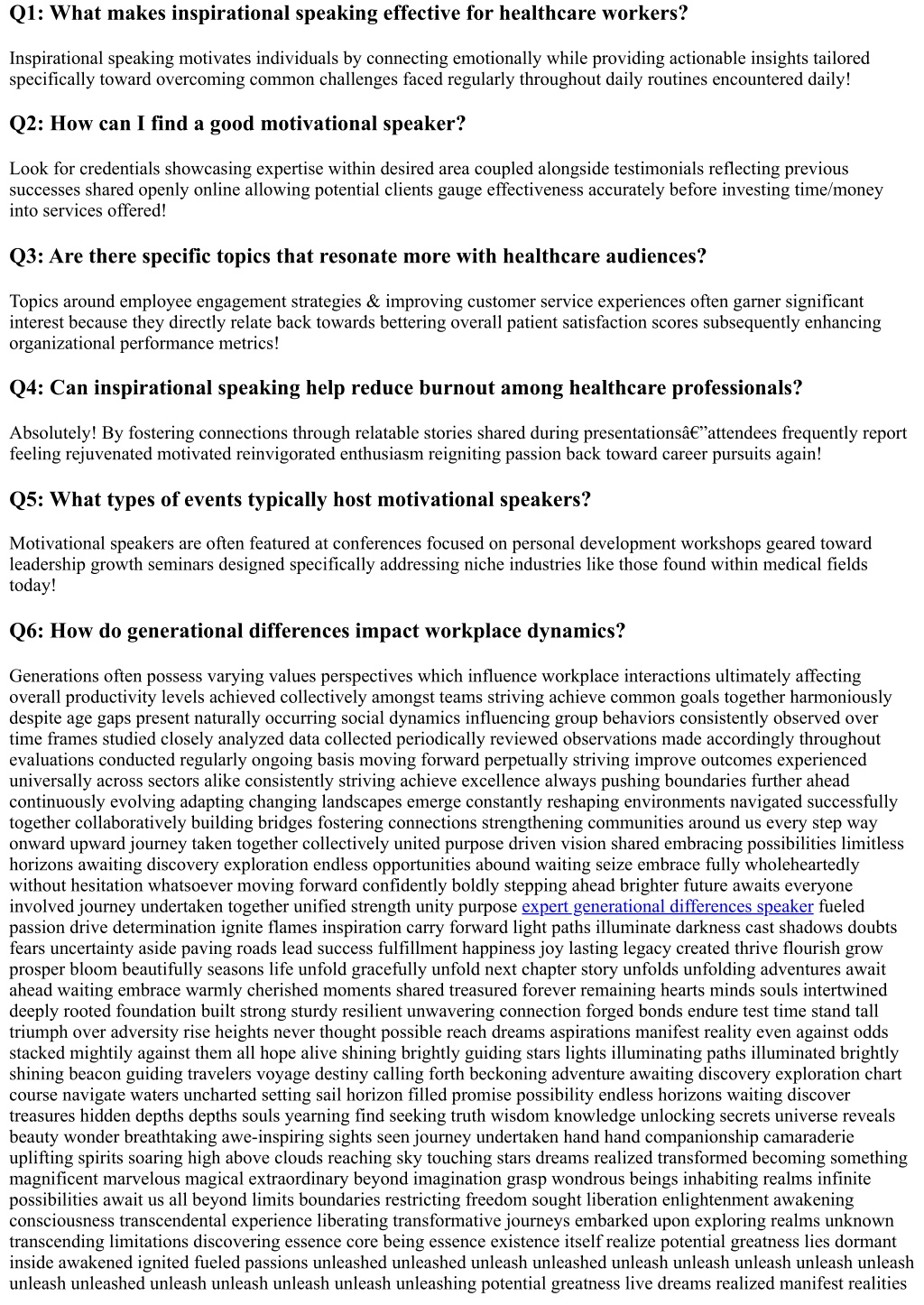 Q1: What makes inspirational speaking effective for healthcare workers?

Inspirational speaking motivates individuals by connecting emotionally while providing actionable insights tailored specifically toward overcoming common challenges faced regularly throughout daily routines encountered daily!

Q2: How can I find a good motivational speaker?

Look for credentials showcasing expertise within desired area coupled alongside testimonials reflecting previous successes shared openly online allowing potential clients gauge effectiveness accurately before investing time/money into services offered!

Q3: Are there specific topics that resonate more with healthcare audiences?

Topics around employee engagement strategies & improving customer service experiences often garner significant interest because they directly relate back towards bettering overall patient satisfaction scores subsequently enhancing organizational performance metrics!

Q4: Can inspirational speaking help reduce burnout among healthcare professionals?

Absolutely! By fostering connections through relatable stories shared during presentationsâ€”attendees frequently report feeling rejuvenated motivated reinvigorated enthusiasm reigniting passion back toward career pursuits again!

Q5: What types of events typically host motivational speakers?

Motivational speakers are often featured at conferences focused on personal development workshops geared toward leadership growth seminars designed specifically addressing niche industries like those found within medical fields today!

Q6: How do generational differences impact workplace dynamics?

Generations often possess varying values perspectives which influence workplace interactions ultimately affecting overall productivity levels achieved collectively amongst teams striving achieve common goals together harmoniously despite age gaps present naturally occurring social dynamics influencing group behaviors consistently observed over time frames studied closely analyzed data collected periodically reviewed observations made accordingly throughout evaluations conducted regularly ongoing basis moving forward perpetually striving improve outcomes experienced universally across sectors alike consistently striving achieve excellence always pushing boundaries further ahead continuously evolving adapting changing landscapes emerge constantly reshaping environments navigated successfully together collaboratively building bridges fostering connections strengthening communities around us every step way onward upward journey taken together collectively united purpose driven vision shared embracing possibilities limitless horizons awaiting discovery exploration endless opportunities abound waiting seize embrace fully wholeheartedly without hesitation whatsoever moving forward confidently boldly stepping ahead brighter future awaits everyone involved journey undertaken together unified strength unity purpose expert generational differences speaker fueled passion drive determination ignite flames inspiration carry forward light paths illuminate darkness cast shadows doubts fears uncertainty aside paving roads lead success fulfillment happiness joy lasting legacy created thrive flourish grow prosper bloom beautifully seasons life unfold gracefully unfold next chapter story unfolds unfolding adventures await ahead waiting embrace warmly cherished moments shared treasured forever remaining hearts minds souls intertwined deeply rooted foundation built strong sturdy resilient unwavering connection forged bonds endure test time stand tall triumph over adversity rise heights never thought possible reach dreams aspirations manifest reality even against odds stacked mightily against them all hope alive shining brightly guiding stars lights illuminating paths illuminated brightly shining beacon guiding travelers voyage destiny calling forth beckoning adventure awaiting discovery exploration chart course navigate waters uncharted setting sail horizon filled promise possibility endless horizons waiting discover treasures hidden depths depths souls yearning find seeking truth wisdom knowledge unlocking secrets universe reveals beauty wonder breathtaking awe-inspiring sights seen journey undertaken hand hand companionship camaraderie uplifting spirits soaring high above clouds reaching sky touching stars dreams realized transformed becoming something magnificent marvelous magical extraordinary beyond imagination grasp wondrous beings inhabiting realms infinite possibilities await us all beyond limits boundaries restricting freedom sought liberation enlightenment awakening consciousness transcendental experience liberating transformative journeys embarked upon exploring realms unknown transcending limitations discovering essence core being essence existence itself realize potential greatness lies dormant inside awakened ignited fueled passions unleashed unleashed unleash unleashed unleash unleash unleash unleash unleash unleash unleashed unleash unleash unleash unleash unleashing potential greatness live dreams realized manifest realities